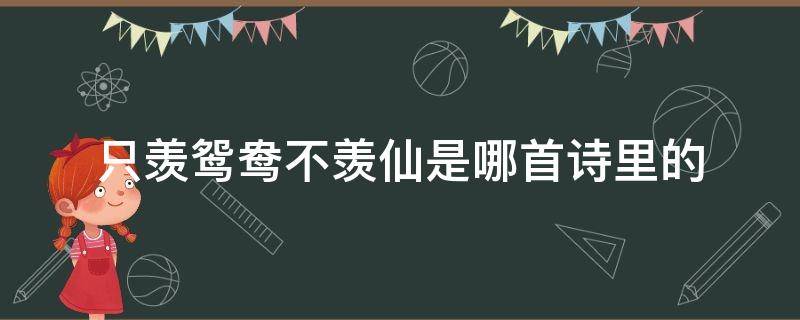 只羡鸳鸯不羡仙是哪首诗里的